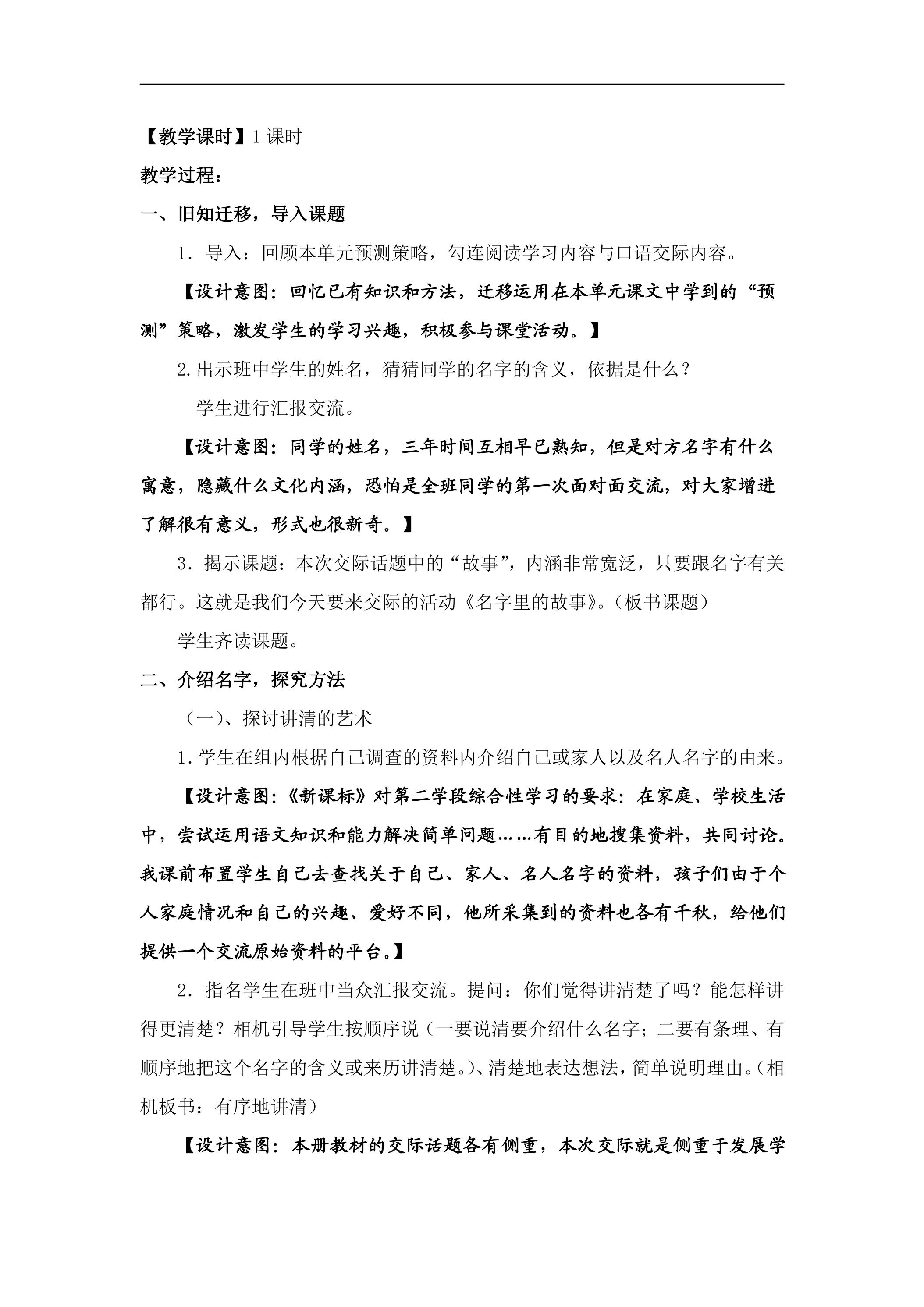 【教学课时】1课时

教学过程：

一、旧知迁移，导入课题

1．导入：回顾本单元预测策略，勾连阅读学习内容与口语交际内容。

【设计意图：回忆已有知识和方法，迁移运用在本单元课文中学到的“预测”策略，激发学生的学习兴趣，积极参与课堂活动。】

2.出示班中学生的姓名，猜猜同学的名字的含义，依据是什么？

学生进行汇报交流。

【设计意图：同学的姓名，三年时间互相早已熟知，但是对方名字有什么寓意，隐藏什么文化内涵，恐怕是全班同学的第一次面对面交流，对大家增进了解很有意义，形式也很新奇。】

3．揭示课题：本次交际话题中的“故事”，内涵非常宽泛，只要跟名字有关都行。这就是我们今天要来交际的活动《名字里的故事》。（板书课题）

学生齐读课题。

二、介绍名字，探究方法

（一）、探讨讲清的艺术

1.学生在组内根据自己调查的资料内介绍自己或家人以及名人名字的由来。

【设计意图：《新课标》对第二学段综合性学习的要求：在家庭、学校生活中，尝试运用语文知识和能力解决简单问题……有目的地搜集资料，共同讨论。我课前布置学生自己去查找关于自己、家人、名人名字的资料，孩子们由于个人家庭情况和自己的兴趣、爱好不同，他所采集到的资料也各有千秋，给他们提供一个交流原始资料的平台。】

2．指名学生在班中当众汇报交流。提问：你们觉得讲清楚了吗？能怎样讲得更清楚？相机引导学生按顺序说（一要说清要介绍什么名字；二要有条理、有顺序地把这个名字的含义或来历讲清楚。）、清楚地表达想法，简单说明理由。（相机板书：有序地讲清）

【设计意图：本册教材的交际话题各有侧重，本次交际就是侧重于发展学